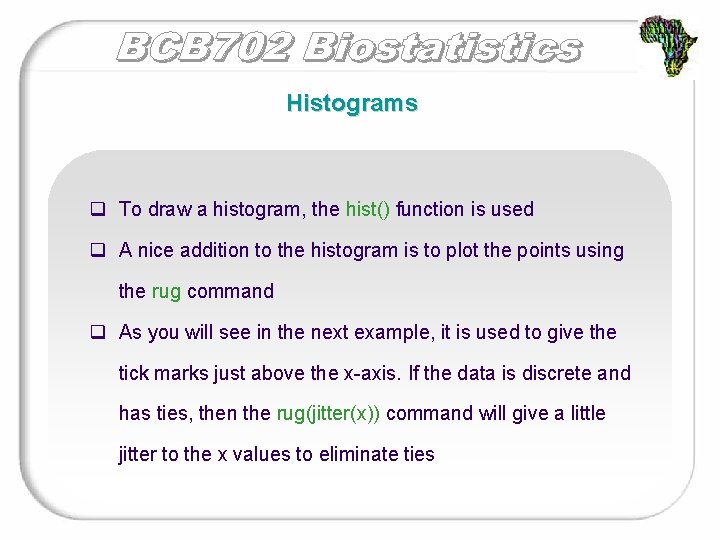 BCB702 Biostatistics

Histograms

☐ To draw a histogram, the hist() function is used

☐ A nice addition to the histogram is to plot the points using the rug command

☐ As you will see in the next example, it is used to give the tick marks just above the x-axis. If the data is discrete and has ties, then the rug(jitter(x)) command will give a little jitter to the x values to eliminate ties